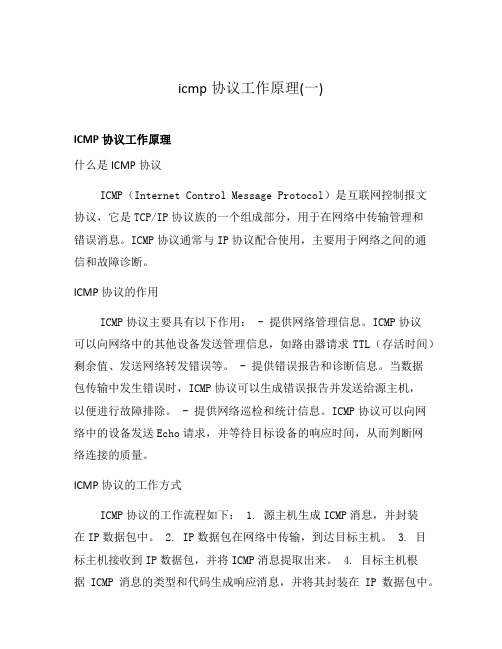 icmp 协议工作原理(一)

ICMP 协议工作原理

什么是 ICMP 协议

ICMP（Internet Control Message Protocol）是互联网控制报文协议，它是 TCP/IP 协议族的一个组成部分，用于在网络中传输管理和错误消息。ICMP 协议通常与 IP 协议配合使用，主要用于网络之间的通信和故障诊断。

ICMP 协议的作用

ICMP 协议主要具有以下作用： - 提供网络管理信息。ICMP 协议可以向网络中的其他设备发送管理信息，如路由器请求 TTL（存活时间）剩余值、发送网络转发错误等。 - 提供错误报告和诊断信息。当数据包传输中发生错误时，ICMP 协议可以生成错误报告并发送给源主机，以便进行故障排除。 - 提供网络巡检和统计信息。ICMP 协议可以向网络中的设备发送 Echo 请求，并等待目标设备的响应时间，从而判断网络连接的质量。

ICMP 协议的工作方式

ICMP 协议的工作流程如下： 1. 源主机生成 ICMP 消息，并封装在 IP 数据包中。 2. IP 数据包在网络中传输，到达目标主机。 3. 目标主机接收到 IP 数据包，并将 ICMP 消息提取出来。 4. 目标主机根据 ICMP 消息的类型和代码生成响应消息，并将其封装在 IP 数据包中。